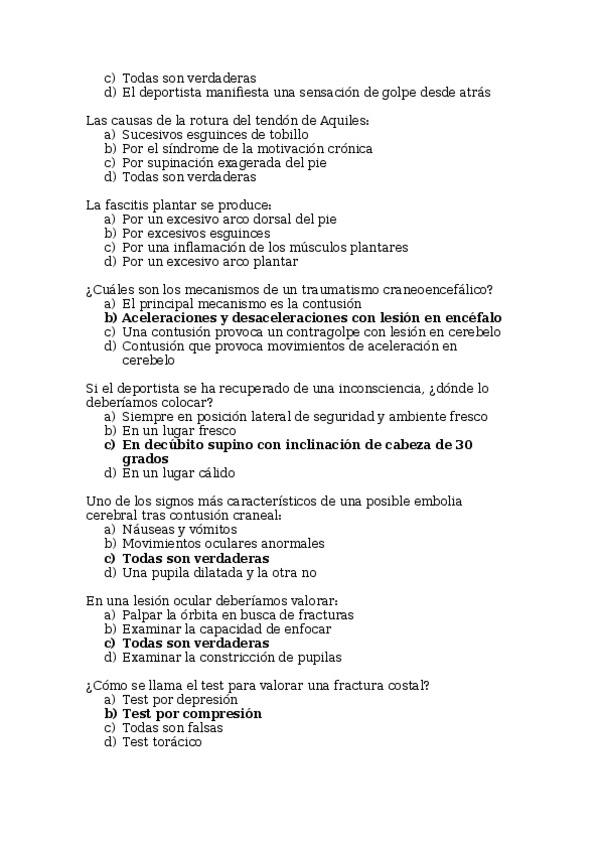 c) Todas son verdaderas
d) El deportista manifiesta una sensación de golpe desde atrás

Las causas de la rotura del tendón de Aquiles:
a) Sucesivos esguinces de tobillo
b) Por el síndrome de la motivación crónica
c) Por supinación exagerada del pie
d) Todas son verdaderas

La fascitis plantar se produce:
a) Por un excesivo arco dorsal del pie
b) Por excesivos esguinces
c) Por una inflamación de los músculos plantares
d) Por un excesivo arco plantar

¿Cuáles son los mecanismos de un traumatismo craneoencefálico?
a) El principal mecanismo es la contusión
b) Aceleraciones y desaceleraciones con lesión en encéfalo
c) Una contusión provoca un contragolpe con lesión en cerebelo
d) Contusión que provoca movimientos de aceleración en cerebelo

Si el deportista se ha recuperado de una inconsciencia, ¿dónde lo deberíamos colocar?
a) Siempre en posición lateral de seguridad y ambiente fresco
b) En un lugar fresco
c) En decúbito supino con inclinación de cabeza de 30 grados
d) En un lugar cálido

Uno de los signos más característicos de una posible embolia cerebral tras contusión craneal:
a) Náuseas y vómitos
b) Movimientos oculares anormales
c) Todas son verdaderas
d) Una pupila dilatada y la otra no

En una lesión ocular deberíamos valorar:
a) Palpar la órbita en busca de fracturas
b) Examinar la capacidad de enfocar
c) Todas son verdaderas
d) Examinar la constricción de pupilas

¿Cómo se llama el test para valorar una fractura costal?
a) Test por depresión
b) Test por compresión
c) Todas son falsas
d) Test torácico